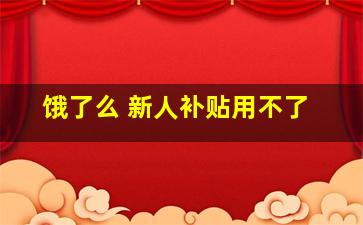 饿了么 新人补贴用不了